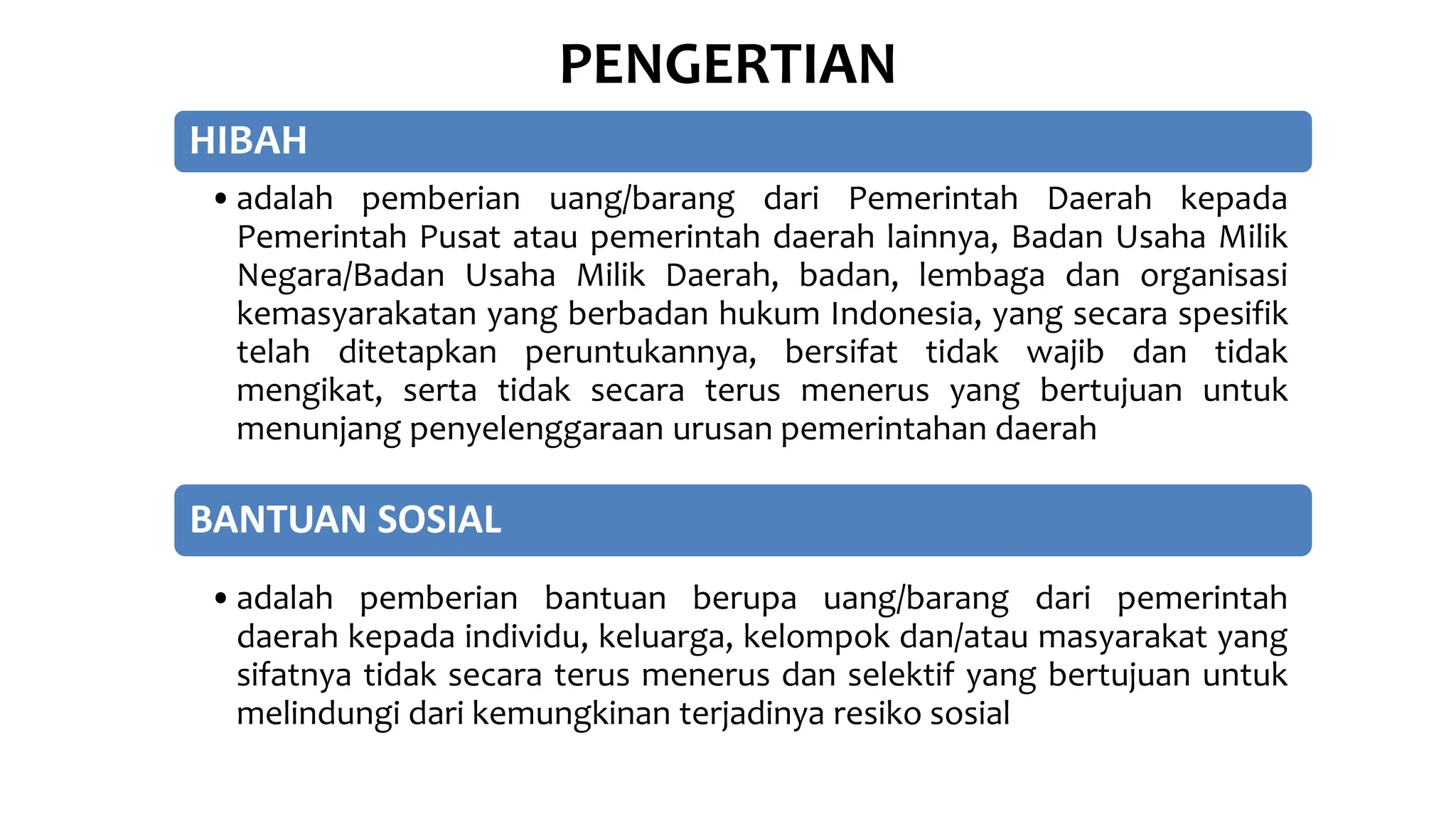 PENGERTIAN

HIBAH

• adalah pemberian uang/barang dari Pemerintah Daerah kepada Pemerintah Pusat atau pemerintah daerah lainnya, Badan Usaha Milik Negara/Badan Usaha Milik Daerah, badan, lembaga dan organisasi kemasyarakatan yang berbadan hukum Indonesia, yang secara spesifik telah ditetapkan peruntukannya, bersifat tidak wajib dan tidak mengikat, serta tidak secara terus menerus yang bertujuan untuk menunjang penyelenggaraan urusan pemerintahan daerah

BANTUAN SOSIAL

• adalah pemberian bantuan berupa uang/barang dari pemerintah daerah kepada individu, keluarga, kelompok dan/atau masyarakat yang sifatnya tidak secara terus menerus dan selektif yang bertujuan untuk melindungi dari kemungkinan terjadinya resiko sosial